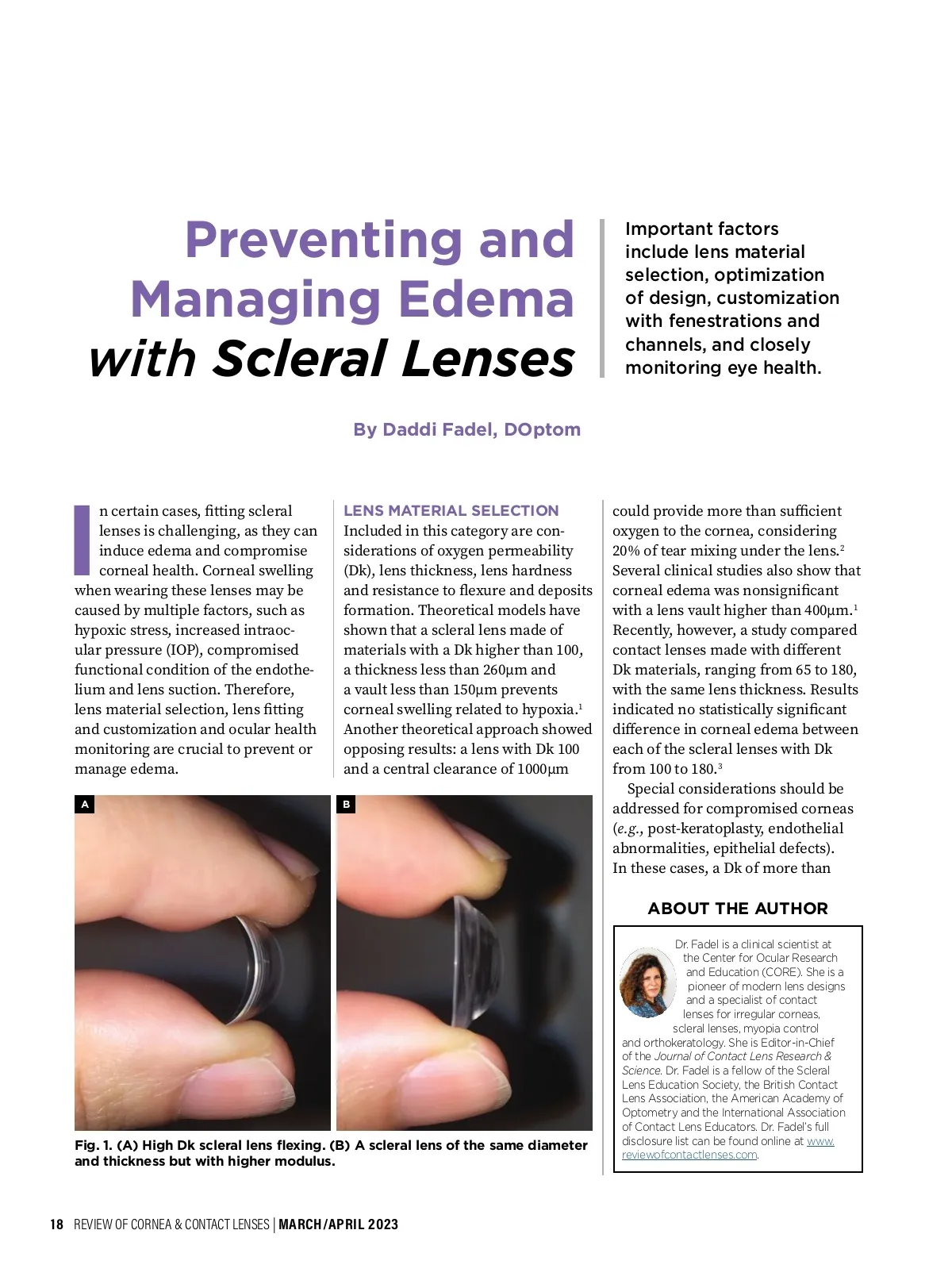 Preventing and Managing Edema with Scleral Lenses

Important factors include lens material selection, optimization of design, customization with fenestrations and channels, and closely monitoring eye health.

By Daddi Fadel, DOptom

In certain cases, fitting scleral lenses is challenging, as they can induce edema and compromise corneal health. Corneal swelling when wearing these lenses may be caused by multiple factors, such as hypoxic stress, increased intraocular pressure (IOP), compromised functional condition of the endothelium and lens suction. Therefore, lens material selection, lens fitting and customization and ocular health monitoring are crucial to prevent or manage edema.

LENS MATERIAL SELECTION
Included in this category are considerations of oxygen permeability (Dk), lens thickness, lens hardness and resistance to flexure and deposits formation. Theoretical models have shown that a scleral lens made of materials with a Dk higher than 100, a thickness less than 260µm and a vault less than 150µm prevents corneal swelling related to hypoxia.$^1$ Another theoretical approach showed opposing results: a lens with Dk 100 and a central clearance of 1000µm could provide more than sufficient oxygen to the cornea, considering 20% of tear mixing under the lens.$^2$ Several clinical studies also show that corneal edema was nonsignificant with a lens vault higher than 400µm.$^1$ Recently, however, a study compared contact lenses made with different Dk materials, ranging from 65 to 180, with the same lens thickness. Results indicated no statistically significant difference in corneal edema between each of the scleral lenses with Dk from 100 to 180.$^3$

Special considerations should be addressed for compromised corneas (e.g., post-keratoplasty, endothelial abnormalities, epithelial defects). In these cases, a Dk of more than

A

B

Fig. 1. (A) High Dk scleral lens flexing. (B) A scleral lens of the same diameter and thickness but with higher modulus.

ABOUT THE AUTHOR

Dr. Fadel is a clinical scientist at the Center for Ocular Research and Education (CORE). She is a pioneer of modern lens designs and a specialist of contact lenses for irregular corneas, scleral lenses, myopia control and orthokeratology. She is Editor-in-Chief of the Journal of Contact Lens Research & Science. Dr. Fadel is a fellow of the Scleral Lens Education Society, the British Contact Lens Association, the American Academy of Optometry and the International Association of Contact Lens Educators. Dr. Fadel's full disclosure list can be found online at www.reviewofcontactlenses.com.

18 REVIEW OF CORNEA & CONTACT LENSES | MARCH/APRIL 2023